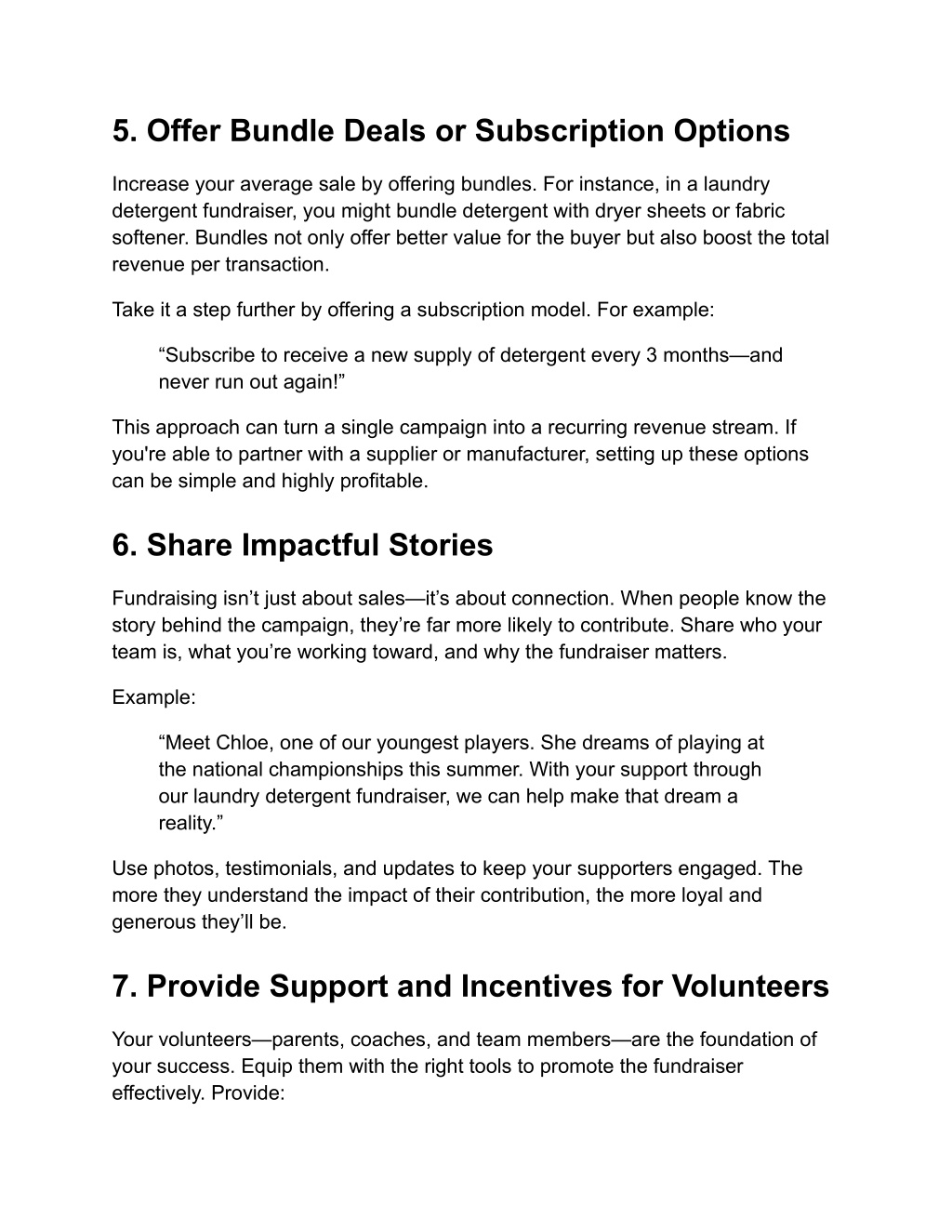 5. Offer Bundle Deals or Subscription Options

Increase your average sale by offering bundles. For instance, in a laundry detergent fundraiser, you might bundle detergent with dryer sheets or fabric softener. Bundles not only offer better value for the buyer but also boost the total revenue per transaction.

Take it a step further by offering a subscription model. For example:

“Subscribe to receive a new supply of detergent every 3 months—and never run out again!”

This approach can turn a single campaign into a recurring revenue stream. If you're able to partner with a supplier or manufacturer, setting up these options can be simple and highly profitable.

6. Share Impactful Stories

Fundraising isn’t just about sales—it’s about connection. When people know the story behind the campaign, they’re far more likely to contribute. Share who your team is, what you’re working toward, and why the fundraiser matters.

Example:

“Meet Chloe, one of our youngest players. She dreams of playing at the national championships this summer. With your support through our laundry detergent fundraiser, we can help make that dream a reality.”

Use photos, testimonials, and updates to keep your supporters engaged. The more they understand the impact of their contribution, the more loyal and generous they’ll be.

7. Provide Support and Incentives for Volunteers

Your volunteers—parents, coaches, and team members—are the foundation of your success. Equip them with the right tools to promote the fundraiser effectively. Provide: